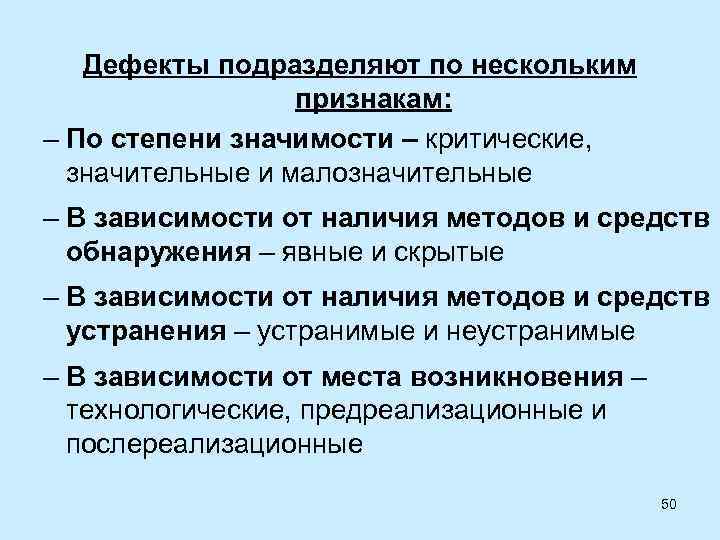 Дефекты подразделяют по нескольким признакам:

– По степени значимости – критические, значительные и малозначительные

– В зависимости от наличия методов и средств обнаружения – явные и скрытые

– В зависимости от наличия методов и средств устранения – устранимые и неустранимые

– В зависимости от места возникновения – технологические, предреализационные и послереализационные

50